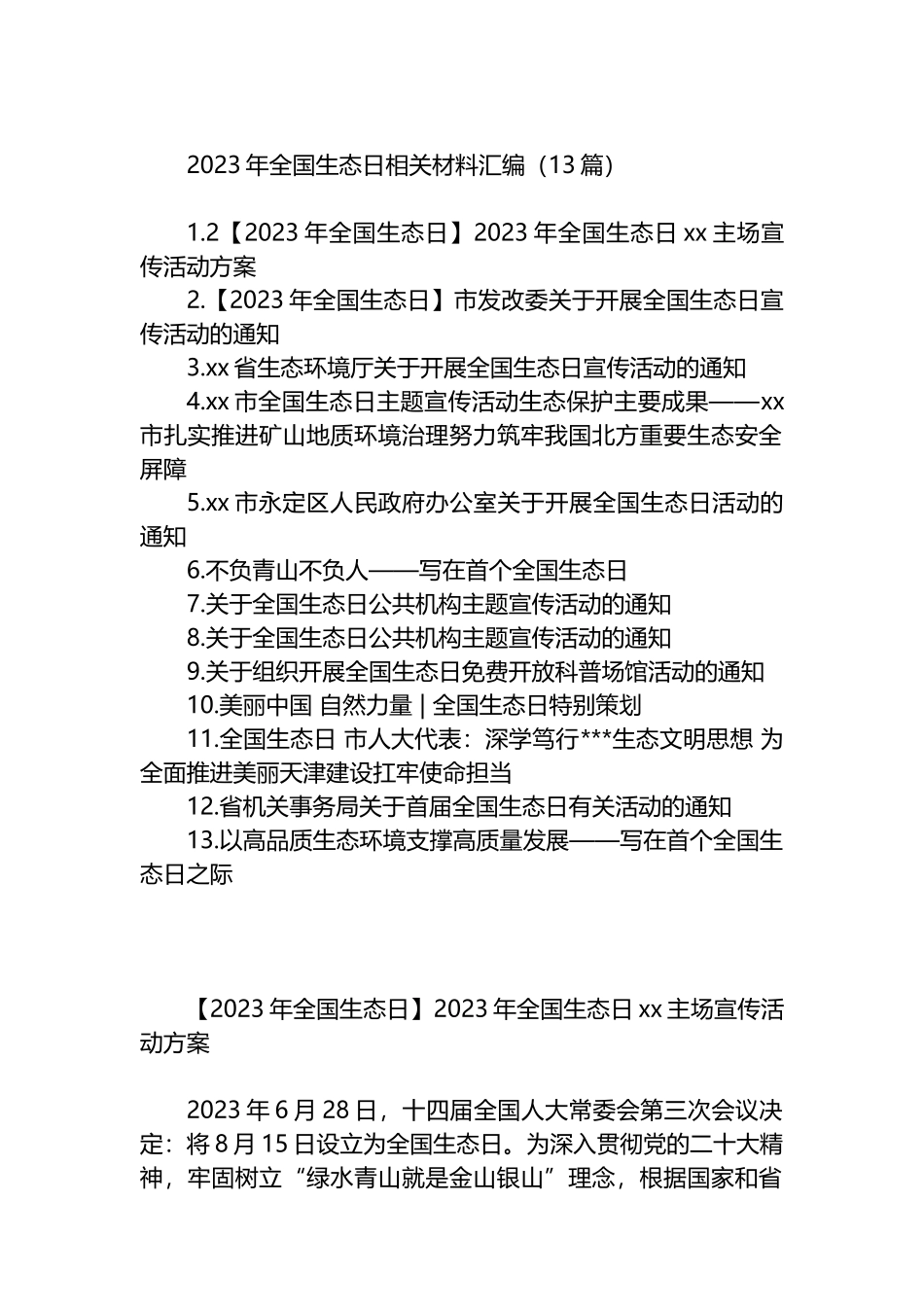 2023 年全国生态日相关材料汇编（13 篇）

1.2【2023 年全国生态日】2023 年全国生态日 xx 主场宣传活动方案

2.【2023 年全国生态日】市发改委关于开展全国生态日宣传活动的通知

3.xx 省生态环境厅关于开展全国生态日宣传活动的通知

4.xx 市全国生态日主题宣传活动生态保护主要成果——xx 市扎实推进矿山地质环境治理努力筑牢我国北方重要生态安全屏障

5.xx 市永定区人民政府办公室关于开展全国生态日活动的通知

6.不负青山不负人——写在首个全国生态日

7.关于全国生态日公共机构主题宣传活动的通知

8.关于全国生态日公共机构主题宣传活动的通知

9.关于组织开展全国生态日免费开放科普场馆活动的通知

10.美丽中国 自然力量 | 全国生态日特别策划

11.全国生态日 市人大代表：深学笃行***生态文明思想 为全面推进美丽天津建设扛牢使命担当

12.省机关事务局关于首届全国生态日有关活动的通知

13.以高品质生态环境支撑高质量发展——写在首个全国生态日之际

【2023 年全国生态日】2023 年全国生态日 xx 主场宣传活动方案

2023 年 6 月 28 日，十四届全国人大常委会第三次会议决定：将 8 月 15 日设立为全国生态日。为深入贯彻党的二十大精神，牢固树立“绿水青山就是金山银山”理念，根据国家和省